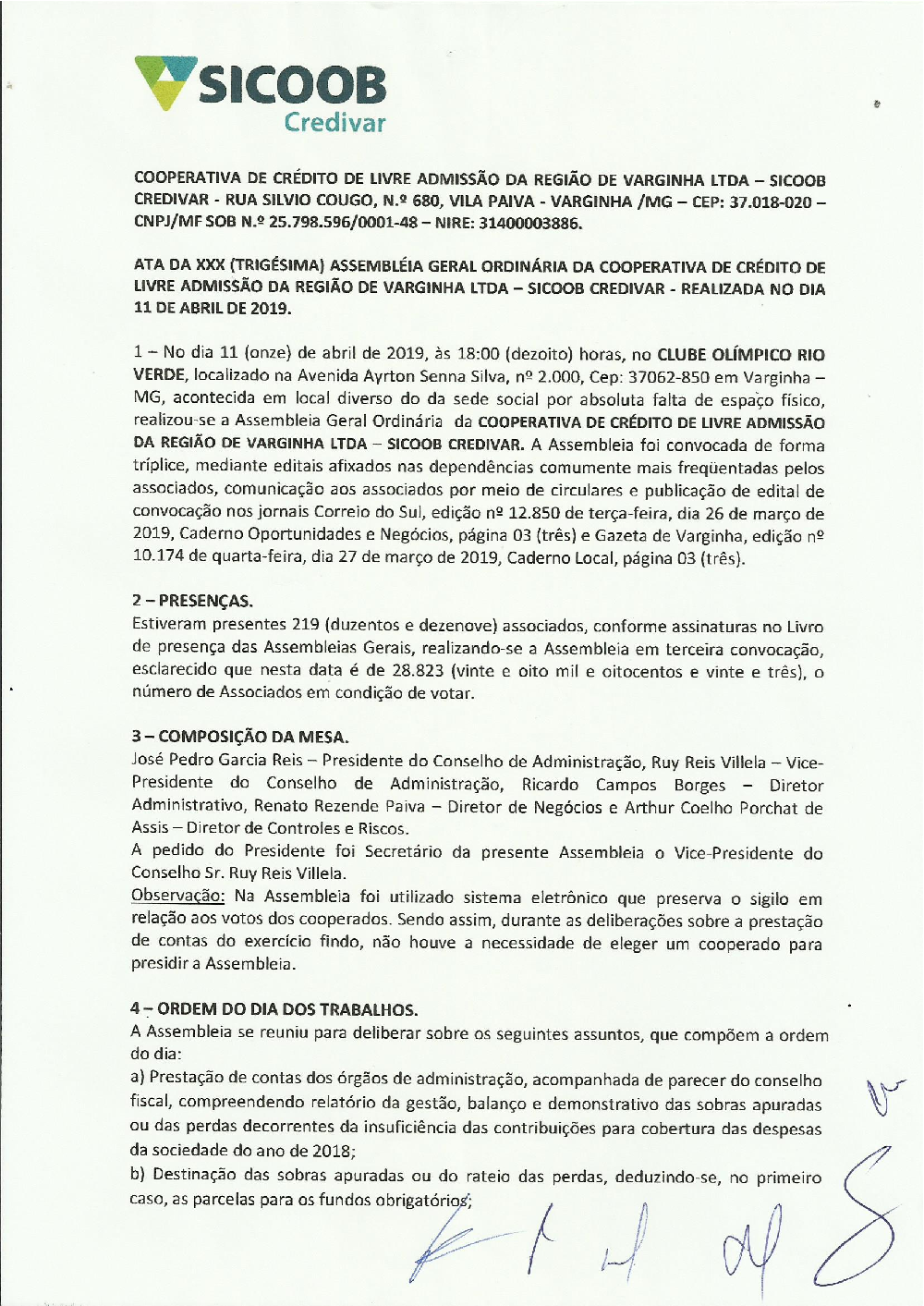 SICOOB
Credivar

COOPERATIVA DE CRÉDITO DE LIVRE ADMISSÃO DA REGIÃO DE VARGINHA LTDA – SICOOB CREDIVAR - RUA SILVIO COUGO, N.º 680, VILA PAIVA - VARGINHA /MG – CEP: 37.018-020 – CNPJ/MF SOB N.º 25.798.596/0001-48 – NIRE: 31400003886.

ATA DA XXX (TRIGÉSIMA) ASSEMBLÉIA GERAL ORDINÁRIA DA COOPERATIVA DE CRÉDITO DE LIVRE ADMISSÃO DA REGIÃO DE VARGINHA LTDA – SICOOB CREDIVAR - REALIZADA NO DIA 11 DE ABRIL DE 2019.

1 – No dia 11 (onze) de abril de 2019, às 18:00 (dezoito) horas, no CLUBE OLÍMPICO RIO VERDE, localizado na Avenida Ayrton Senna Silva, nº 2.000, Cep: 37062-850 em Varginha – MG, acontecida em local diverso do da sede social por absoluta falta de espaço físico, realizou-se a Assembleia Geral Ordinária da COOPERATIVA DE CRÉDITO DE LIVRE ADMISSÃO DA REGIÃO DE VARGINHA LTDA – SICOOB CREDIVAR. A Assembleia foi convocada de forma tríplice, mediante editais afixados nas dependências comumente mais freqüentadas pelos associados, comunicação aos associados por meio de circulares e publicação de edital de convocação nos jornais Correio do Sul, edição nº 12.850 de terça-feira, dia 26 de março de 2019, Caderno Oportunidades e Negócios, página 03 (três) e Gazeta de Varginha, edição nº 10.174 de quarta-feira, dia 27 de março de 2019, Caderno Local, página 03 (três).

2 – PRESENÇAS.
Estiveram presentes 219 (duzentos e dezenove) associados, conforme assinaturas no Livro de presença das Assembleias Gerais, realizando-se a Assembleia em terceira convocação, esclarecido que nesta data é de 28.823 (vinte e oito mil e oitocentos e vinte e três), o número de Associados em condição de votar.

3 – COMPOSIÇÃO DA MESA.
José Pedro Garcia Reis – Presidente do Conselho de Administração, Ruy Reis Villela – Vice-Presidente do Conselho de Administração, Ricardo Campos Borges – Diretor Administrativo, Renato Rezende Paiva – Diretor de Negócios e Arthur Coelho Porchat de Assis – Diretor de Controles e Riscos.
A pedido do Presidente foi Secretário da presente Assembleia o Vice-Presidente do Conselho Sr. Ruy Reis Villela.
Observação: Na Assembleia foi utilizado sistema eletrônico que preserva o sigilo em relação aos votos dos cooperados. Sendo assim, durante as deliberações sobre a prestação de contas do exercício findo, não houve a necessidade de eleger um cooperado para presidir a Assembleia.

4 – ORDEM DO DIA DOS TRABALHOS.
A Assembleia se reuniu para deliberar sobre os seguintes assuntos, que compõem a ordem do dia:
a) Prestação de contas dos órgãos de administração, acompanhada de parecer do conselho fiscal, compreendendo relatório da gestão, balanço e demonstrativo das sobras apuradas ou das perdas decorrentes da insuficiência das contribuições para cobertura das despesas da sociedade do ano de 2018;
b) Destinação das sobras apuradas ou do rateio das perdas, deduzindo-se, no primeiro caso, as parcelas para os fundos obrigatórios;